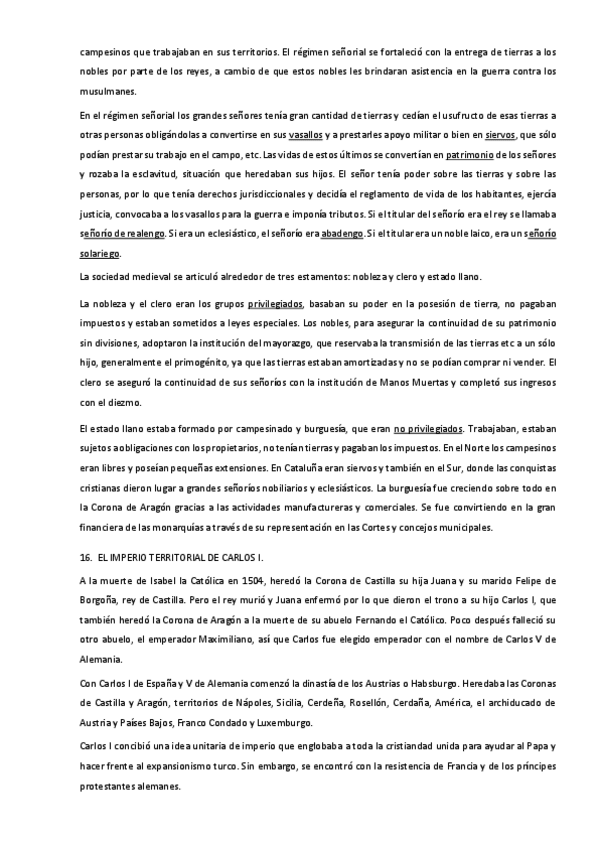 campesinos que trabajaban en sus territorios. El régimen señorial se fortaleció con la entrega de tierras a los nobles por parte de los reyes, a cambio de que estos nobles les brindaran asistencia en la guerra contra los musulmanes.

En el régimen señorial los grandes señores tenía gran cantidad de tierras y cedían el usufructo de esas tierras a otras personas obligándolas a convertirse en sus vasallos y a prestarles apoyo militar o bien en siervos, que sólo podían prestar su trabajo en el campo, etc. Las vidas de estos últimos se convertían en patrimonio de los señores y rozaba la esclavitud, situación que heredaban sus hijos. El señor tenía poder sobre las tierras y sobre las personas, por lo que tenía derechos jurisdiccionales y decidía el reglamento de vida de los habitantes, ejercía justicia, convocaba a los vasallos para la guerra e imponía tributos. Si el titular del señorío era el rey se llamaba señorío de realengo. Si era un eclesiástico, el señorío era abadengo. Si el titular era un noble laico, era un señorío solariego.

La sociedad medieval se articuló alrededor de tres estamentos: nobleza y clero y estado llano.

La nobleza y el clero eran los grupos privilegiados, basaban su poder en la posesión de tierra, no pagaban impuestos y estaban sometidos a leyes especiales. Los nobles, para asegurar la continuidad de su patrimonio sin divisiones, adoptaron la institución del mayorazgo, que reservaba la transmisión de las tierras etc a un sólo hijo, generalmente el primogénito, ya que las tierras estaban amortizadas y no se podían comprar ni vender. El clero se aseguró la continuidad de sus señoríos con la institución de Manos Muertas y completó sus ingresos con el diezmo.

El estado llano estaba formado por campesinado y burguesía, que eran no privilegiados. Trabajaban, estaban sujetos a obligaciones con los propietarios, no tenían tierras y pagaban los impuestos. En el Norte los campesinos eran libres y poseían pequeñas extensiones. En Cataluña eran siervos y también en el Sur, donde las conquistas cristianas dieron lugar a grandes señoríos nobiliarios y eclesiásticos. La burguesía fue creciendo sobre todo en la Corona de Aragón gracias a las actividades manufactureras y comerciales. Se fue convirtiendo en la gran financiera de las monarquías a través de su representación en las Cortes y concejos municipales.

16. EL IMPERIO TERRITORIAL DE CARLOS I.

A la muerte de Isabel la Católica en 1504, heredó la Corona de Castilla su hija Juana y su marido Felipe de Borgoña, rey de Castilla. Pero el rey murió y Juana enfermó por lo que dieron el trono a su hijo Carlos I, que también heredó la Corona de Aragón a la muerte de su abuelo Fernando el Católico. Poco después falleció su otro abuelo, el emperador Maximiliano, así que Carlos fue elegido emperador con el nombre de Carlos V de Alemania.

Con Carlos I de España y V de Alemania comenzó la dinastía de los Austrias o Habsburgo. Heredaba las Coronas de Castilla y Aragón, territorios de Nápoles, Sicilia, Cerdeña, Rosellón, Cerdaña, América, el archiducado de Austria y Países Bajos, Franco Condado y Luxemburgo.

Carlos I concibió una idea unitaria de imperio que englobaba a toda la cristiandad unida para ayudar al Papa y hacer frente al expansionismo turco. Sin embargo, se encontró con la resistencia de Francia y de los príncipes protestantes alemanes.